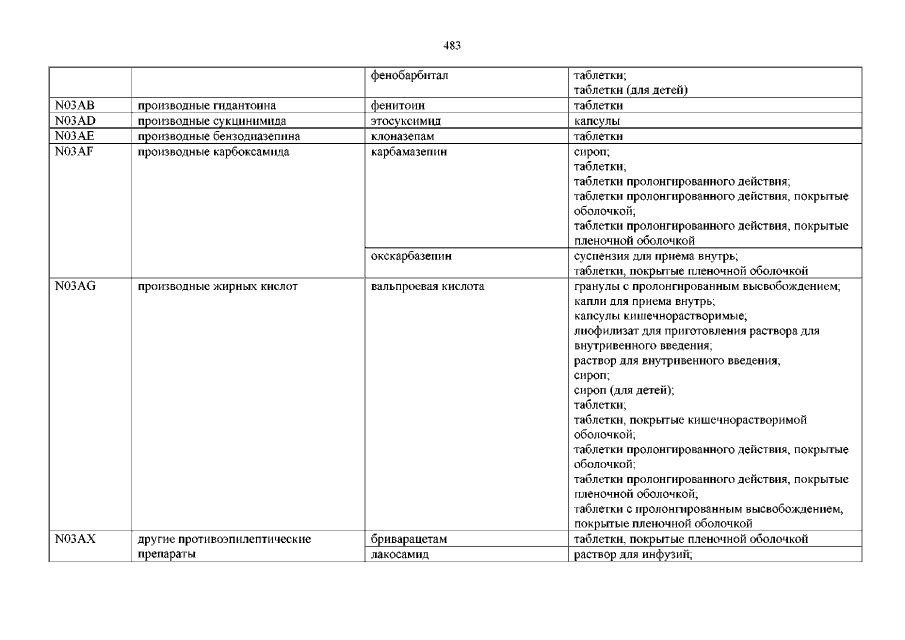 483

| | | | |
|---|---|---|---|
| | | фенобарбитал | таблетки; таблетки (для детей) |
| N03AB | производные гидантоина | фенитоин | таблетки |
| N03AD | производные сукцинимида | этосуксимид | капсулы |
| N03AE | производные бензодиазепина | клоназепам | таблетки |
| N03AF | производные карбоксамида | карбамазепин | сироп; таблетки; таблетки пролонгированного действия; таблетки пролонгированного действия, покрытые оболочкой; таблетки пролонгированного действия, покрытые пленочной оболочкой |
| | | окскарбазепин | суспензия для приема внутрь; таблетки, покрытые пленочной оболочкой |
| N03AG | производные жирных кислот | вальпроевая кислота | гранулы с пролонгированным высвобождением; капли для приема внутрь; капсулы кишечнорастворимые; лиофилизат для приготовления раствора для внутривенного введения; раствор для внутривенного введения; сироп; сироп (для детей); таблетки; таблетки, покрытые кишечнорастворимой оболочкой; таблетки пролонгированного действия, покрытые оболочкой; таблетки пролонгированного действия, покрытые пленочной оболочкой; таблетки с пролонгированным высвобождением, покрытые пленочной оболочкой |
| N03AX | другие противоэпилептические препараты | бриварацетам | таблетки, покрытые пленочной оболочкой |
| | | лакосамид | раствор для инфузий; |